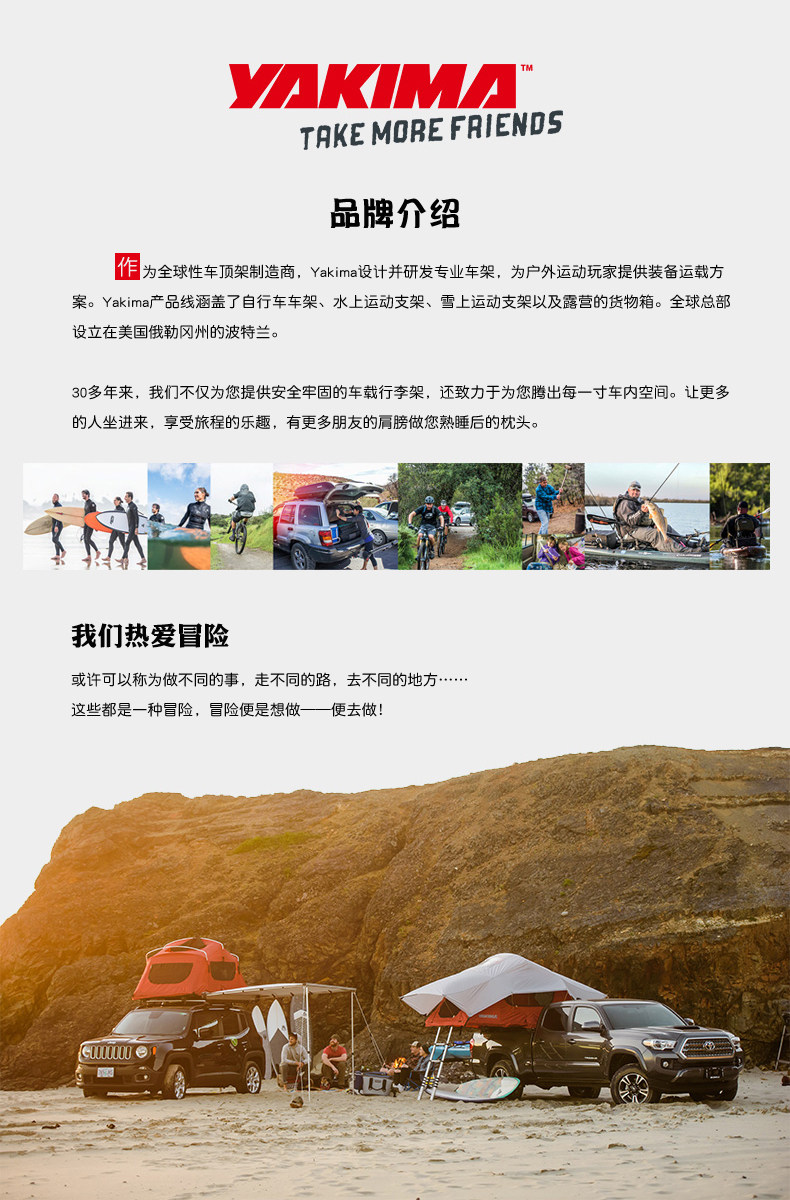 YAKIMA™
TAKE MORE FRIENDS

品牌介绍

作为全球性车顶架制造商，Yakima设计并研发专业车架，为户外运动玩家提供装备运载方案。Yakima产品线涵盖了自行车车架、水上运动支架、雪上运动支架以及露营的货物箱。全球总部设立在美国俄勒冈州的波特兰。

30多年来，我们不仅为您提供安全牢固的车载行李架，还致力于为您腾出每一寸车内空间。让更多的人坐进来，享受旅程的乐趣，有更多朋友的肩膀做您熟睡后的枕头。

我们热爱冒险

或许可以称为做不同的事，走不同的路，去不同的地方……
这些都是一种冒险，冒险便是想做——便去做！